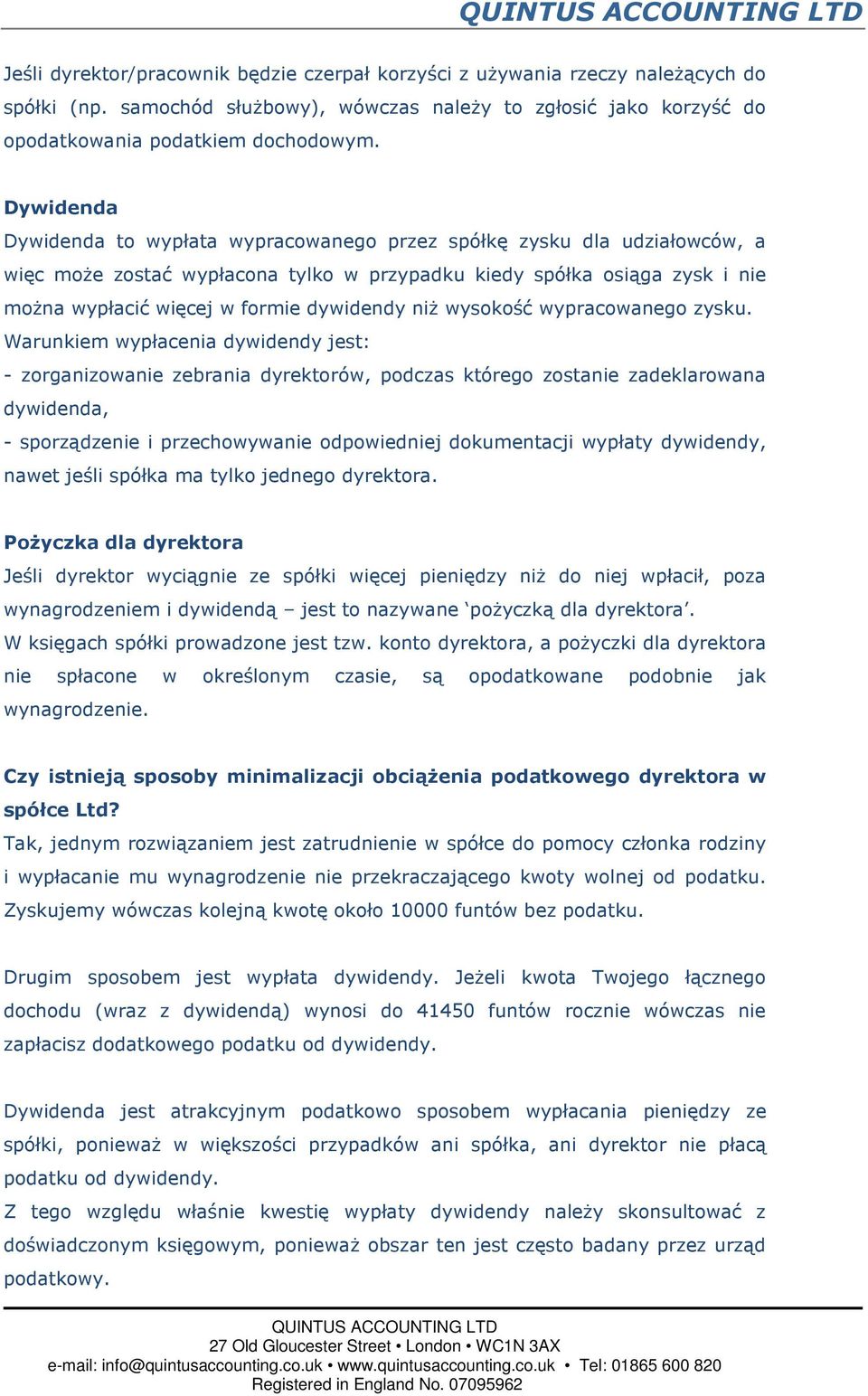 QUINTUS ACCOUNTING LTD

Jeśli dyrektor/pracownik będzie czerpał korzyści z używania rzeczy należących do spółki (np. samochód służbowy), wówczas należy to zgłosić jako korzyść do opodatkowania podatkiem dochodowym.

Dywidenda
Dywidenda to wypłata wypracowanego przez spółkę zysku dla udziałowców, a więc może zostać wypłacona tylko w przypadku kiedy spółka osiąga zysk i nie można wypłacić więcej w formie dywidendy niż wysokość wypracowanego zysku.
Warunkiem wypłacenia dywidendy jest:
- zorganizowanie zebrania dyrektorów, podczas którego zostanie zadeklarowana dywidenda,
- sporządzenie i przechowywanie odpowiedniej dokumentacji wypłaty dywidendy, nawet jeśli spółka ma tylko jednego dyrektora.

Pożyczka dla dyrektora
Jeśli dyrektor wyciągnie ze spółki więcej pieniędzy niż do niej wpłacił, poza wynagrodzeniem i dywidendą – jest to nazywane ‘pożyczką dla dyrektora’.
W księgach spółki prowadzone jest tzw. konto dyrektora, a pożyczki dla dyrektora nie spłacone w określonym czasie, są opodatkowane podobnie jak wynagrodzenie.

Czy istnieją sposoby minimalizacji obciążenia podatkowego dyrektora w spółce Ltd?
Tak, jednym rozwiązaniem jest zatrudnienie w spółce do pomocy członka rodziny i wypłacanie mu wynagrodzenie nie przekraczającego kwoty wolnej od podatku. Zyskujemy wówczas kolejną kwotę około 10000 funtów bez podatku.

Drugim sposobem jest wypłata dywidendy. Jeżeli kwota Twojego łącznego dochodu (wraz z dywidendą) wynosi do 41450 funtów rocznie wówczas nie zapłacisz dodatkowego podatku od dywidendy.

Dywidenda jest atrakcyjnym podatkowo sposobem wypłacania pieniędzy ze spółki, ponieważ w większości przypadków ani spółka, ani dyrektor nie płacą podatku od dywidendy.
Z tego względu właśnie kwestię wypłaty dywidendy należy skonsultować z doświadczonym księgowym, ponieważ obszar ten jest często badany przez urząd podatkowy.

QUINTUS ACCOUNTING LTD
27 Old Gloucester Street • London • WC1N 3AX
e-mail: info@quintusaccounting.co.uk • www.quintusaccounting.co.uk • Tel: 01865 600 820
Registered in England No. 07095962